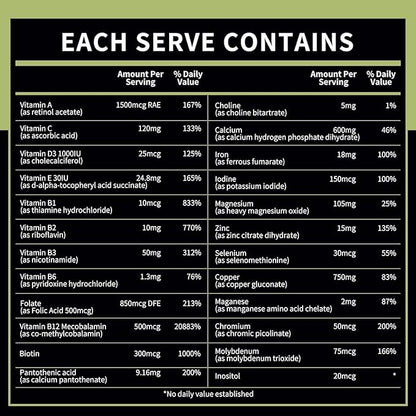 EACH SERVE CONTAINS

| | Amount Per Serving | % Daily Value |
|---|---|---|
| Vitamin A (as retinol acetate) | 1500mcg RAE | 167% |
| Vitamin C (as ascorbic acid) | 120mg | 133% |
| Vitamin D3 1000IU (as cholecalciferol) | 25mcg | 125% |
| Vitamin E 30IU (as d-alpha-tocopheryl acid succinate) | 24.8mg | 165% |
| Vitamin B1 (as thiamine hydrochloride) | 10mcg | 833% |
| Vitamin B2 (as riboflavin) | 10mg | 770% |
| Vitamin B3 (as nicotinamide) | 50mg | 312% |
| Vitamin B6 (as pyridoxine hydrochloride) | 1.3mg | 76% |
| Folate (as Folic Acid 500mcg) | 850mcg DFE | 213% |
| Vitamin B12 Mecobalamin (as co-methylcobalamin) | 500mcg | 20883% |
| Biotin | 300mcg | 1000% |
| Pantothenic acid (as calcium pantothenate) | 9.16mg | 200% |

| | Amount Per Serving | % Daily Value |
|---|---|---|
| Choline (as choline bitartrate) | 5mg | 1% |
| Calcium (as calcium hydrogen phosphate dihydrate) | 600mg | 46% |
| Iron (as ferrous fumarate) | 18mg | 100% |
| Iodine (as potassium iodide) | 150mcg | 100% |
| Magnesium (as heavy magnesium oxide) | 105mg | 25% |
| Zinc (as zinc citrate dihydrate) | 15mg | 135% |
| Selenium (as selenomethionine) | 30mcg | 55% |
| Copper (as copper gluconate) | 750mg | 83% |
| Maganese (as manganese amino acid chelate) | 2mg | 87% |
| Chromium (as chromic picolinate) | 50mcg | 200% |
| Molybdenum (as molybdenum trioxide) | 75mcg | 166% |
| Inositol | 20mcg | * |

*No daily value established